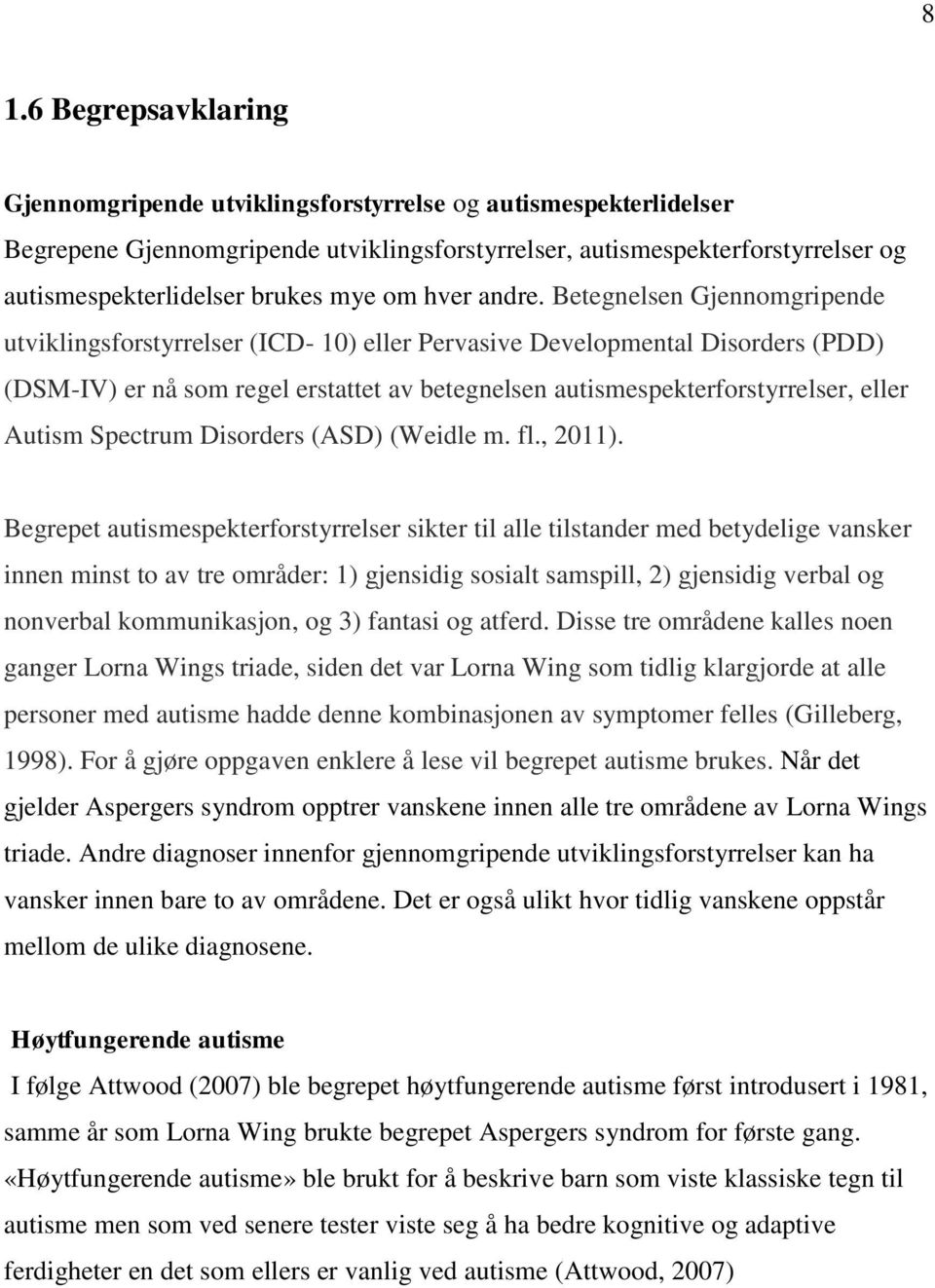 8

1.6 Begrepsavklaring

Gjennomgripende utviklingsforstyrrelse og autismespekterlidelser
Begrepene Gjennomgripende utviklingsforstyrrelser, autismespekterforstyrrelser og autismespekterlidelser brukes mye om hver andre. Betegnelsen Gjennomgripende utviklingsforstyrrelser (ICD- 10) eller Pervasive Developmental Disorders (PDD) (DSM-IV) er nå som regel erstattet av betegnelsen autismespekterforstyrrelser, eller Autism Spectrum Disorders (ASD) (Weidle m. fl., 2011).

Begrepet autismespekterforstyrrelser sikter til alle tilstander med betydelige vansker innen minst to av tre områder: 1) gjensidig sosialt samspill, 2) gjensidig verbal og nonverbal kommunikasjon, og 3) fantasi og atferd. Disse tre områdene kalles noen ganger Lorna Wings triade, siden det var Lorna Wing som tidlig klargjorde at alle personer med autisme hadde denne kombinasjonen av symptomer felles (Gilleberg, 1998). For å gjøre oppgaven enklere å lese vil begrepet autisme brukes. Når det gjelder Aspergers syndrom opptrer vanskene innen alle tre områdene av Lorna Wings triade. Andre diagnoser innenfor gjennomgripende utviklingsforstyrrelser kan ha vansker innen bare to av områdene. Det er også ulikt hvor tidlig vanskene oppstår mellom de ulike diagnosene.

Høytfungerende autisme
I følge Attwood (2007) ble begrepet høytfungerende autisme først introdusert i 1981, samme år som Lorna Wing brukte begrepet Aspergers syndrom for første gang. «Høytfungerende autisme» ble brukt for å beskrive barn som viste klassiske tegn til autisme men som ved senere tester viste seg å ha bedre kognitive og adaptive ferdigheter en det som ellers er vanlig ved autisme (Attwood, 2007)